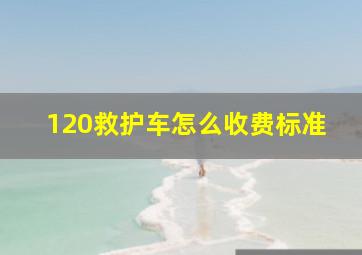 120救护车怎么收费标准